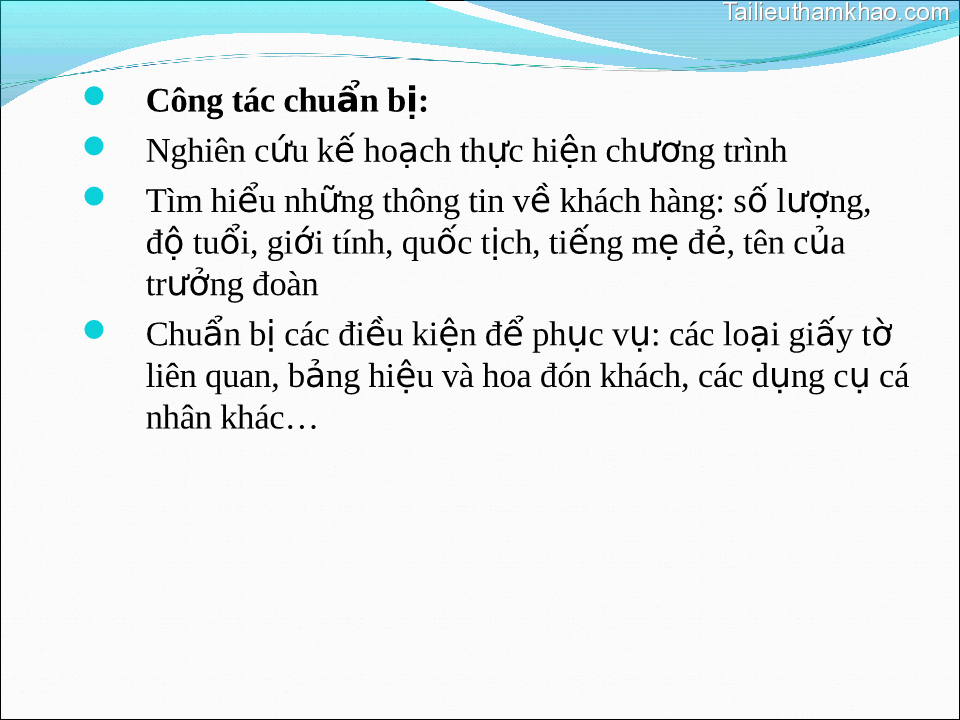 Tailieuthamkhao.com

Công tác chuẩn bị:

Nghiên cứu kế hoạch thực hiện chương trình

Tìm hiểu những thông tin về khách hàng: số lượng, độ tuổi, giới tính, quốc tịch, tiếng mẹ đẻ, tên của trưởng đoàn

Chuẩn bị các điều kiện để phục vụ: các loại giấy tờ liên quan, bảng hiệu và hoa đón khách, các dụng cụ cá nhân khác…